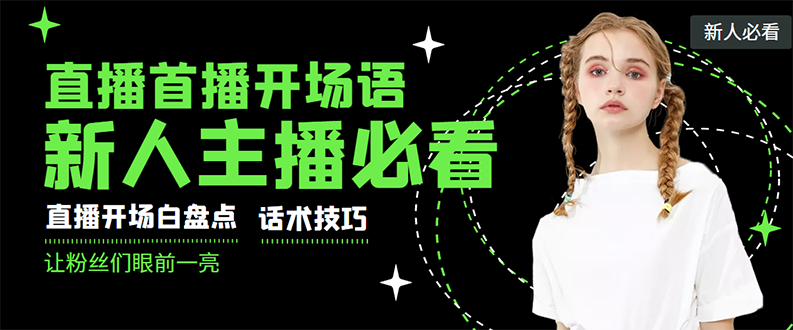 新人必看

直播首播开场语
新人主播必看

直播开场白盘点 话术技巧

让粉丝们眼前一亮